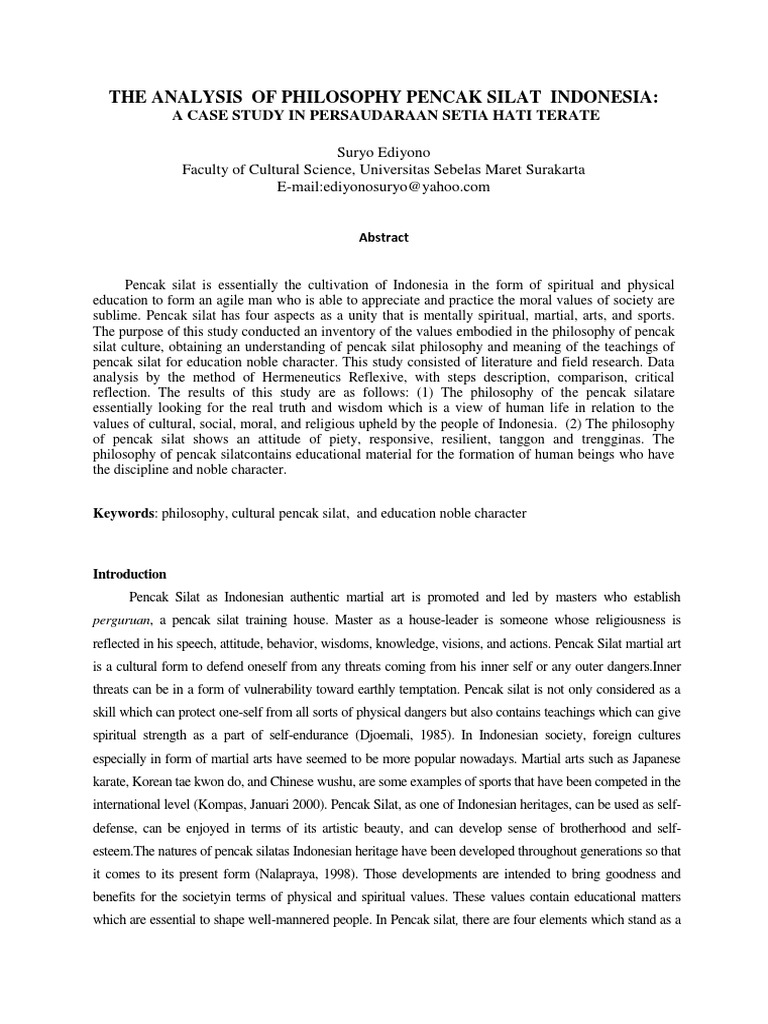 THE ANALYSIS OF PHILOSOPHY PENCAK SILAT INDONESIA:
A CASE STUDY IN PERSAUDARAAN SETIA HATI TERATE

Suryo Ediyono
Faculty of Cultural Science, Universitas Sebelas Maret Surakarta
E-mail:ediyonosuryo@yahoo.com

Abstract

Pencak silat is essentially the cultivation of Indonesia in the form of spiritual and physical education to form an agile man who is able to appreciate and practice the moral values of society are sublime. Pencak silat has four aspects as a unity that is mentally spiritual, martial, arts, and sports. The purpose of this study conducted an inventory of the values embodied in the philosophy of pencak silat culture, obtaining an understanding of pencak silat philosophy and meaning of the teachings of pencak silat for education noble character. This study consisted of literature and field research. Data analysis by the method of Hermeneutics Reflexive, with steps description, comparison, critical reflection. The results of this study are as follows: (1) The philosophy of the pencak silatare essentially looking for the real truth and wisdom which is a view of human life in relation to the values of cultural, social, moral, and religious upheld by the people of Indonesia. (2) The philosophy of pencak silat shows an attitude of piety, responsive, resilient, tanggon and trengginas. The philosophy of pencak silatcontains educational material for the formation of human beings who have the discipline and noble character.

Keywords: philosophy, cultural pencak silat, and education noble character

Introduction

Pencak Silat as Indonesian authentic martial art is promoted and led by masters who establish perguruan, a pencak silat training house. Master as a house-leader is someone whose religiousness is reflected in his speech, attitude, behavior, wisdoms, knowledge, visions, and actions. Pencak Silat martial art is a cultural form to defend oneself from any threats coming from his inner self or any outer dangers.Inner threats can be in a form of vulnerability toward earthly temptation. Pencak silat is not only considered as a skill which can protect one-self from all sorts of physical dangers but also contains teachings which can give spiritual strength as a part of self-endurance (Djoemali, 1985). In Indonesian society, foreign cultures especially in form of martial arts have seemed to be more popular nowadays. Martial arts such as Japanese karate, Korean tae kwon do, and Chinese wushu, are some examples of sports that have been competed in the international level (Kompas, Januari 2000). Pencak Silat, as one of Indonesian heritages, can be used as self-defense, can be enjoyed in terms of its artistic beauty, and can develop sense of brotherhood and self-esteem.The natures of pencak silatas Indonesian heritage have been developed throughout generations so that it comes to its present form (Nalapraya, 1998). Those developments are intended to bring goodness and benefits for the societyin terms of physical and spiritual values. These values contain educational matters which are essential to shape well-mannered people. In Pencak silat, there are four elements which stand as a